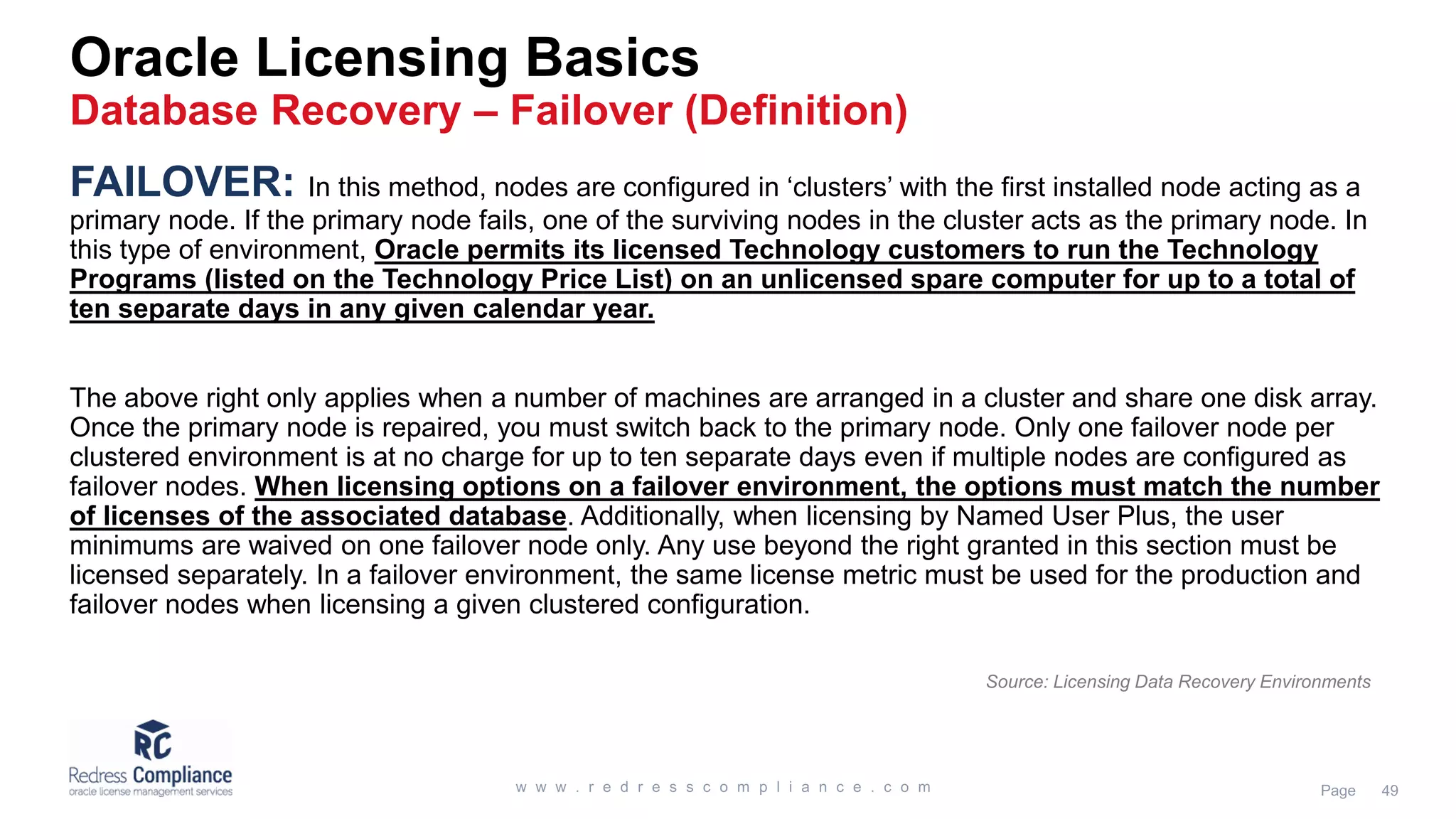 Oracle Licensing Basics
Database Recovery – Failover (Definition)

FAILOVER: In this method, nodes are configured in ‘clusters’ with the first installed node acting as a primary node. If the primary node fails, one of the surviving nodes in the cluster acts as the primary node. In this type of environment, Oracle permits its licensed Technology customers to run the Technology Programs (listed on the Technology Price List) on an unlicensed spare computer for up to a total of ten separate days in any given calendar year.

The above right only applies when a number of machines are arranged in a cluster and share one disk array. Once the primary node is repaired, you must switch back to the primary node. Only one failover node per clustered environment is at no charge for up to ten separate days even if multiple nodes are configured as failover nodes. When licensing options on a failover environment, the options must match the number of licenses of the associated database. Additionally, when licensing by Named User Plus, the user minimums are waived on one failover node only. Any use beyond the right granted in this section must be licensed separately. In a failover environment, the same license metric must be used for the production and failover nodes when licensing a given clustered configuration.

Source: Licensing Data Recovery Environments

RC
Redress Compliance
oracle license management services

www.redresscompliance.com

Page 49